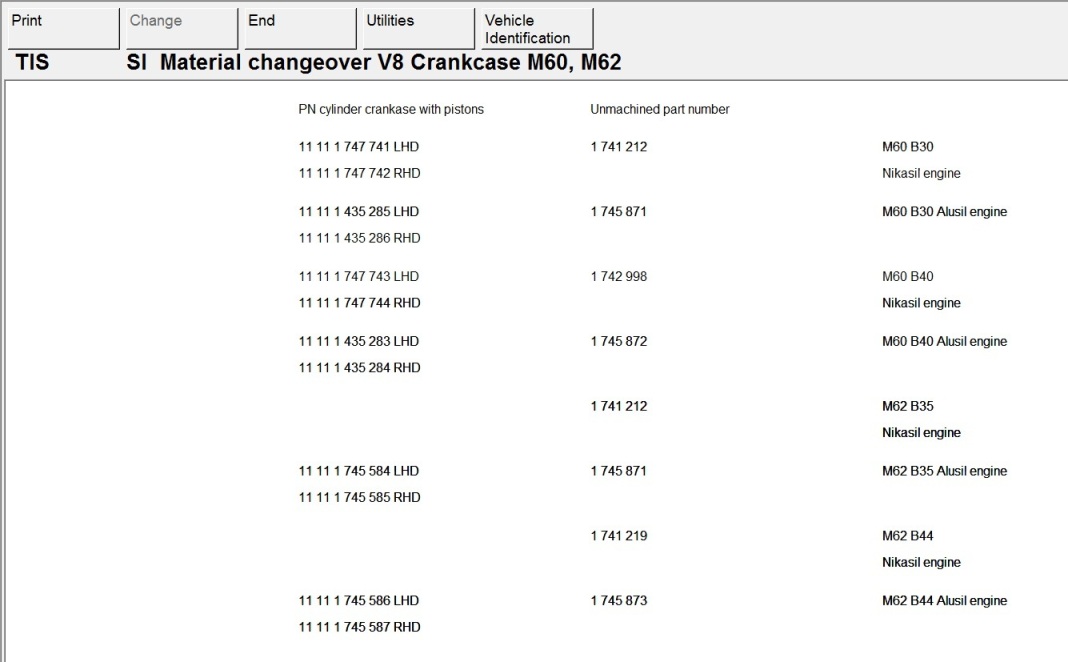 Print Change End Utilities Vehicle Identification

TIS SI Material changeover V8 Crankcase M60, M62

| PN cylinder crankase with pistons | Unmachined part number | |
|---|---|---|
| 11 11 1 747 741 LHD | 1 741 212 | M60 B30 |
| 11 11 1 747 742 RHD | | Nikasil engine |
| 11 11 1 435 285 LHD | 1 745 871 | M60 B30 Alusil engine |
| 11 11 1 435 286 RHD | | |
| 11 11 1 747 743 LHD | 1 742 998 | M60 B40 |
| 11 11 1 747 744 RHD | | Nikasil engine |
| 11 11 1 435 283 LHD | 1 745 872 | M60 B40 Alusil engine |
| 11 11 1 435 284 RHD | | |
| | 1 741 212 | M62 B35 |
| | | Nikasil engine |
| 11 11 1 745 584 LHD | 1 745 871 | M62 B35 Alusil engine |
| 11 11 1 745 585 RHD | | |
| | 1 741 219 | M62 B44 |
| | | Nikasil engine |
| 11 11 1 745 586 LHD | 1 745 873 | M62 B44 Alusil engine |
| 11 11 1 745 587 RHD | | |